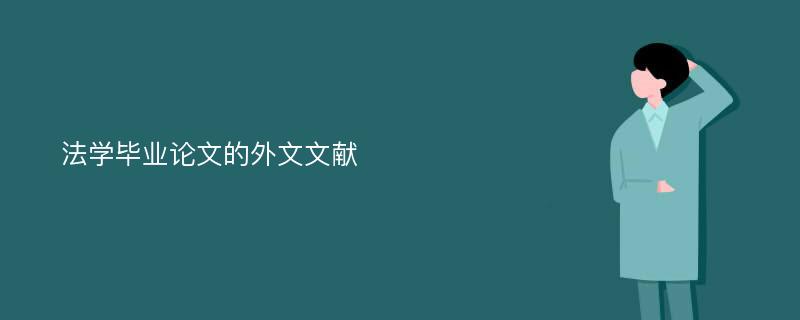 法学毕业论文的外文文献